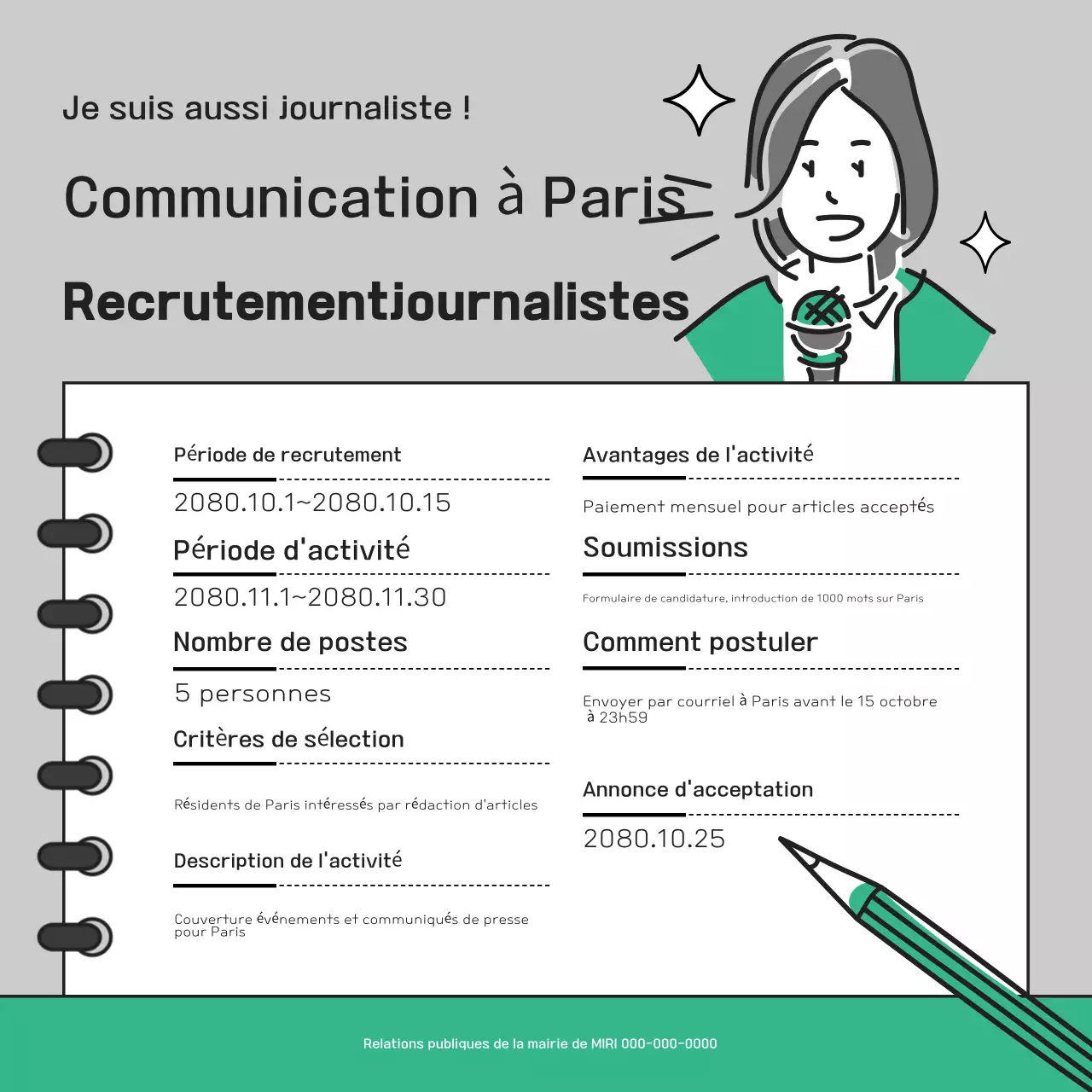 Je suis aussi journaliste !

Communication à Paris

Recrutementjournalistes

Période de recrutement

2080.10.1~2080.10.15

Période d'activité

2080.11.1~2080.11.30

Nombre de postes

5 personnes

Critères de sélection

Résidents de Paris intéressés par rédaction d'articles

Description de l'activité

Couverture événements et communiqués de presse pour Paris

Avantages de l'activité

Paiement mensuel pour articles acceptés

Soumissions

Formulaire de candidature, introduction de 1000 mots sur Paris

Comment postuler

Envoyer par courriel à Paris avant le 15 octobre à 23h59

Annonce d'acceptation

2080.10.25

Relations publiques de la mairie de MIRI 000-000-0000